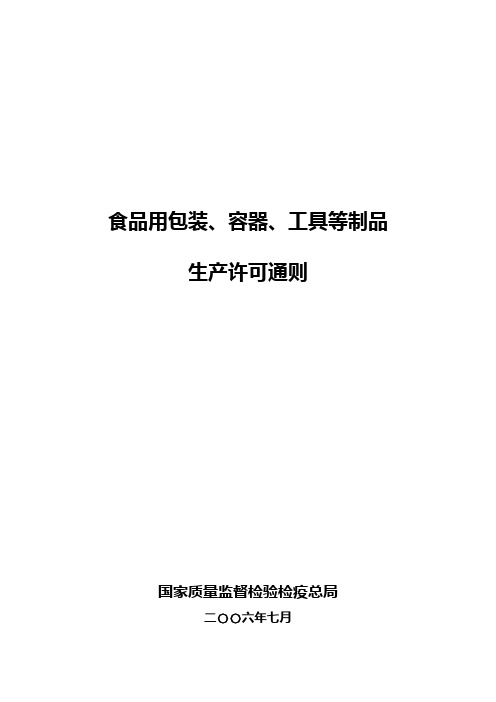 食品用包装、容器、工具等制品

生产许可通则

国家质量监督检验检疫总局

二〇〇六年七月